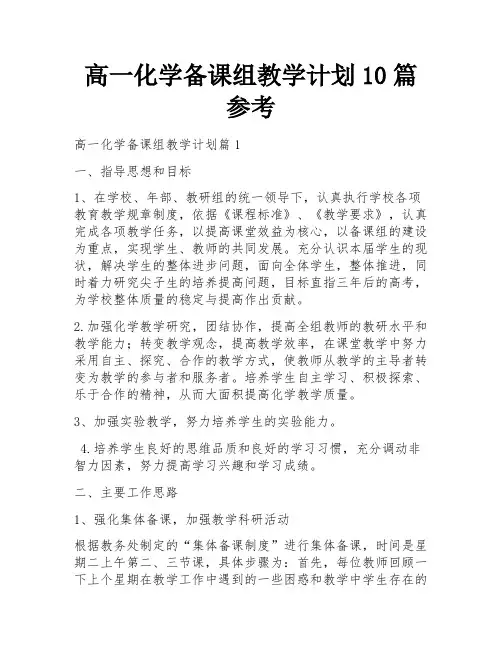 高一化学备课组教学计划10篇参考

高一化学备课组教学计划篇1

一、指导思想和目标

1、在学校、年部、教研组的统一领导下，认真执行学校各项教育教学规章制度，依据《课程标准》、《教学要求》，认真完成各项教学任务，以提高课堂效益为核心，以备课组的建设为重点，实现学生、教师的共同发展。充分认识本届学生的现状，解决学生的整体进步问题，面向全体学生，整体推进，同时着力研究尖子生的培养提高问题，目标直指三年后的高考，为学校整体质量的稳定与提高作出贡献。

2.加强化学教学研究，团结协作，提高全组教师的教研水平和教学能力；转变教学观念，提高教学效率，在课堂教学中努力采用自主、探究、合作的教学方式，使教师从教学的主导者转变为教学的参与者和服务者。培养学生自主学习、积极探索、乐于合作的精神，从而大面积提高化学教学质量。

3、加强实验教学，努力培养学生的实验能力。

4.培养学生良好的思维品质和良好的学习习惯，充分调动非智力因素，努力提高学习兴趣和学习成绩。

二、主要工作思路

1、强化集体备课，加强教学科研活动

根据教务处制定的“集体备课制度”进行集体备课，时间是星期二上午第二、三节课，具体步骤为：首先，每位教师回顾一下上个星期在教学工作中遇到的一些困惑和教学中学生存在的